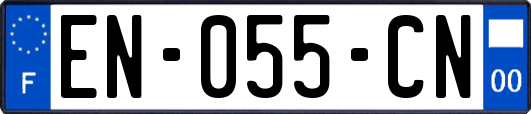 F
EN-055-CN
00